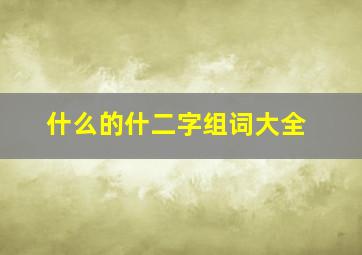 什么的什二字组词大全